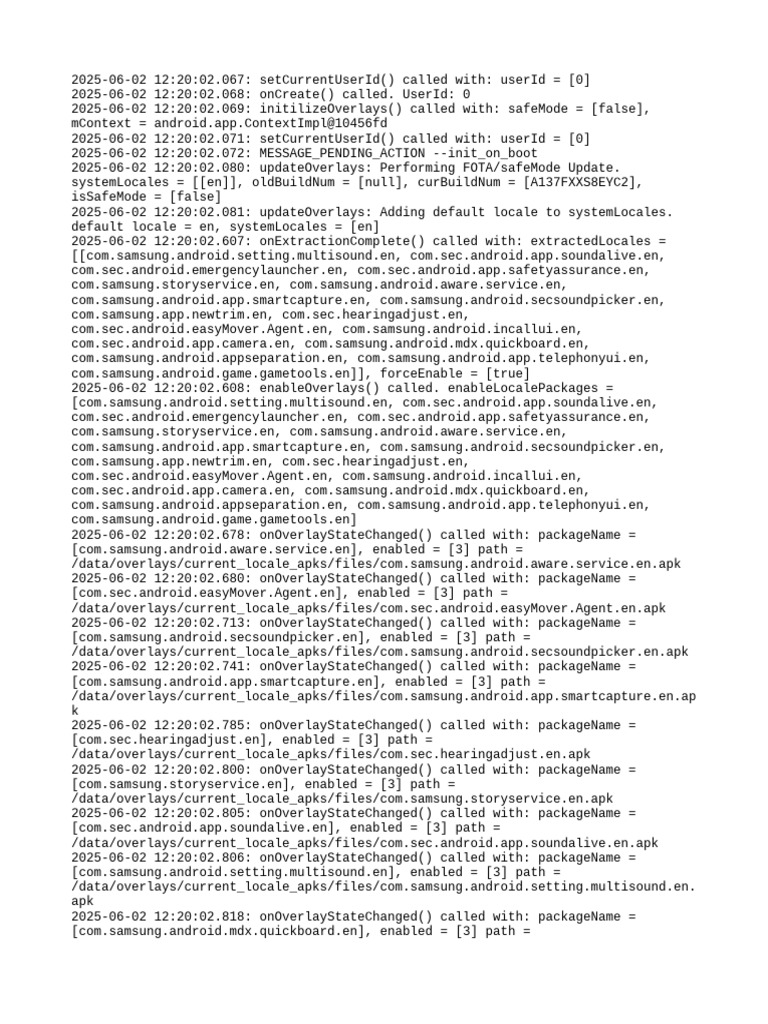 2025-06-02 12:20:02.067: setCurrentUserId() called with: userId = [0]
2025-06-02 12:20:02.068: onCreate() called. UserId: 0
2025-06-02 12:20:02.069: initilizeOverlays() called with: safeMode = [false], mContext = android.app.ContextImpl@10456fd
2025-06-02 12:20:02.071: setCurrentUserId() called with: userId = [0]
2025-06-02 12:20:02.072: MESSAGE_PENDING_ACTION --init_on_boot
2025-06-02 12:20:02.080: updateOverlays: Performing FOTA/safeMode Update. systemLocales = [[en]], oldBuildNum = [null], curBuildNum = [A137FXXS8EYC2], isSafeMode = [false]
2025-06-02 12:20:02.081: updateOverlays: Adding default locale to systemLocales. default locale = en, systemLocales = [en]
2025-06-02 12:20:02.607: onExtractionComplete() called with: extractedLocales = [[com.samsung.android.setting.multisound.en, com.sec.android.app.soundalive.en, com.sec.android.emergencylauncher.en, com.sec.android.app.safetyassurance.en, com.samsung.storyservice.en, com.samsung.android.aware.service.en, com.samsung.android.app.smartcapture.en, com.samsung.android.secsoundpicker.en, com.samsung.app.newtrim.en, com.sec.hearingadjust.en, com.sec.android.easyMover.Agent.en, com.samsung.android.incallui.en, com.sec.android.app.camera.en, com.samsung.android.mdx.quickboard.en, com.samsung.android.appseparation.en, com.samsung.android.app.telephonyui.en, com.samsung.android.game.gametools.en]], forceEnable = [true]
2025-06-02 12:20:02.608: enableOverlays() called. enableLocalePackages = [com.samsung.android.setting.multisound.en, com.sec.android.app.soundalive.en, com.sec.android.emergencylauncher.en, com.sec.android.app.safetyassurance.en, com.samsung.storyservice.en, com.samsung.android.aware.service.en, com.samsung.android.app.smartcapture.en, com.samsung.android.secsoundpicker.en, com.samsung.app.newtrim.en, com.sec.hearingadjust.en, com.sec.android.easyMover.Agent.en, com.samsung.android.incallui.en, com.sec.android.app.camera.en, com.samsung.android.mdx.quickboard.en, com.samsung.android.appseparation.en, com.samsung.android.app.telephonyui.en, com.samsung.android.game.gametools.en]
2025-06-02 12:20:02.678: onOverlayStateChanged() called with: packageName = [com.samsung.android.aware.service.en], enabled = [3] path = /data/overlays/current_locale_apks/files/com.samsung.android.aware.service.en.apk
2025-06-02 12:20:02.680: onOverlayStateChanged() called with: packageName = [com.sec.android.easyMover.Agent.en], enabled = [3] path = /data/overlays/current_locale_apks/files/com.sec.android.easyMover.Agent.en.apk
2025-06-02 12:20:02.713: onOverlayStateChanged() called with: packageName = [com.samsung.android.secsoundpicker.en], enabled = [3] path = /data/overlays/current_locale_apks/files/com.samsung.android.secsoundpicker.en.apk
2025-06-02 12:20:02.741: onOverlayStateChanged() called with: packageName = [com.samsung.android.app.smartcapture.en], enabled = [3] path = /data/overlays/current_locale_apks/files/com.samsung.android.app.smartcapture.en.apk
2025-06-02 12:20:02.785: onOverlayStateChanged() called with: packageName = [com.sec.hearingadjust.en], enabled = [3] path = /data/overlays/current_locale_apks/files/com.sec.hearingadjust.en.apk
2025-06-02 12:20:02.800: onOverlayStateChanged() called with: packageName = [com.samsung.storyservice.en], enabled = [3] path = /data/overlays/current_locale_apks/files/com.samsung.storyservice.en.apk
2025-06-02 12:20:02.805: onOverlayStateChanged() called with: packageName = [com.sec.android.app.soundalive.en], enabled = [3] path = /data/overlays/current_locale_apks/files/com.sec.android.app.soundalive.en.apk
2025-06-02 12:20:02.806: onOverlayStateChanged() called with: packageName = [com.samsung.android.setting.multisound.en], enabled = [3] path = /data/overlays/current_locale_apks/files/com.samsung.android.setting.multisound.en.apk
2025-06-02 12:20:02.818: onOverlayStateChanged() called with: packageName = [com.samsung.android.mdx.quickboard.en], enabled = [3] path =